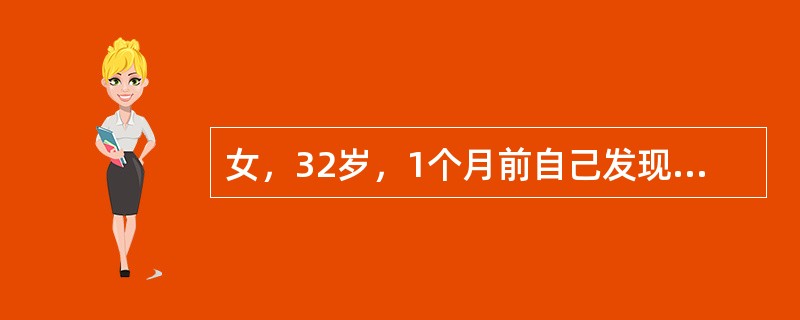 女，32岁，1个月前自己发现...